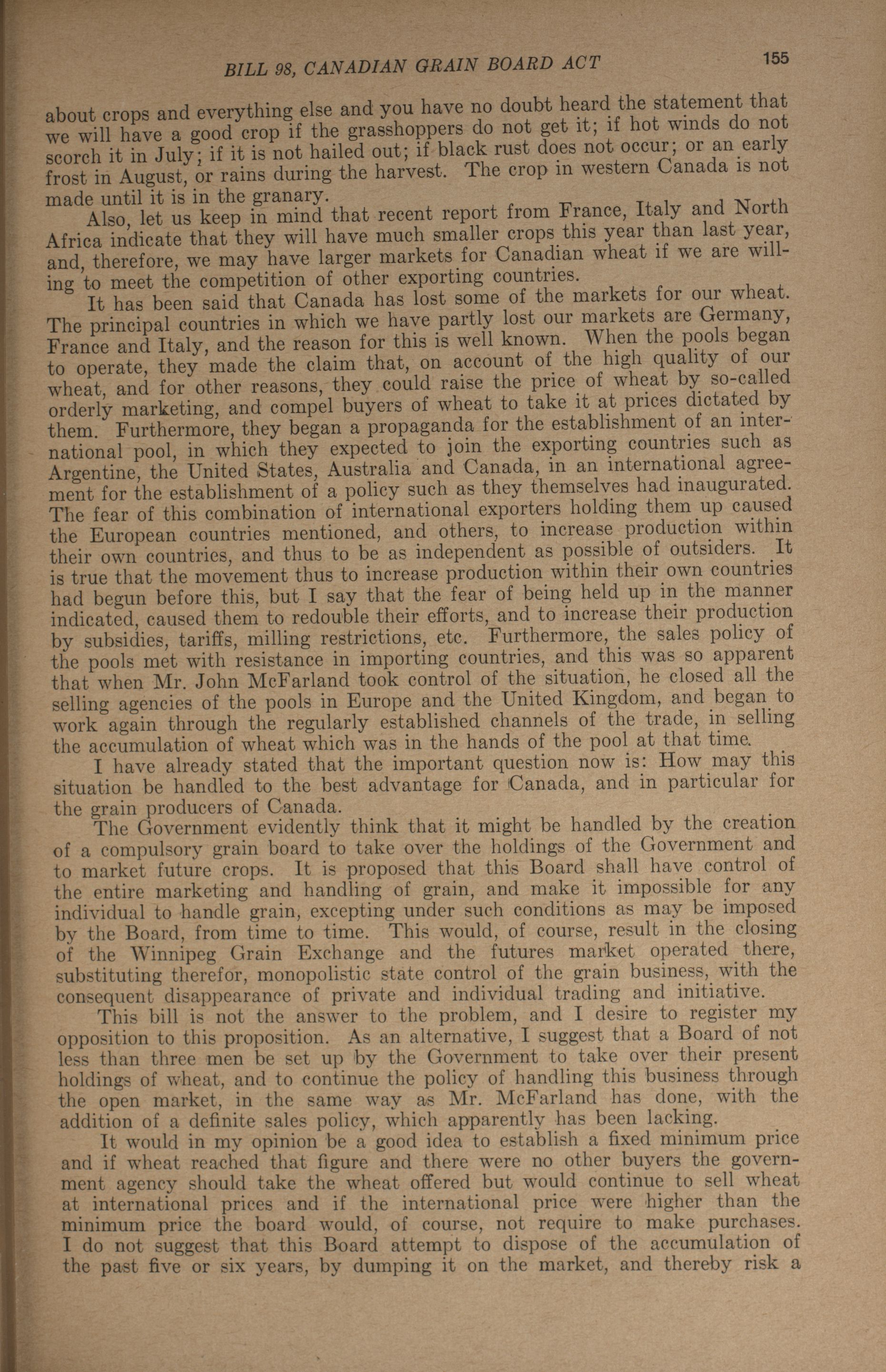 BILL 98, CANADIAN GRAIN BOARD ACT

155

about crops and everything else and you have no doubt heard the statement that we will have a good crop if the grasshoppers do not get it; if hot winds do not scorch it in July; if it is not hailed out; if black rust does not occur; or an early frost in August, or rains during the harvest. The crop in western Canada is not made until it is in the granary.

Also, let us keep in mind that recent report from France, Italy and North Africa indicate that they will have much smaller crops this year than last year, and, therefore, we may have larger markets for Canadian wheat if we are willing to meet the competition of other exporting countries.

It has been said that Canada has lost some of the markets for our wheat. The principal countries in which we have partly lost our markets are Germany, France and Italy, and the reason for this is well known. When the pools began to operate, they made the claim that, on account of the high quality of our wheat, and for other reasons, they could raise the price of wheat by so-called orderly marketing, and compel buyers of wheat to take it at prices dictated by them. Furthermore, they began a propaganda for the establishment of an international pool, in which they expected to join the exporting countries such as Argentine, the United States, Australia and Canada, in an international agreement for the establishment of a policy such as they themselves had inaugurated. The fear of this combination of international exporters holding them up caused the European countries mentioned, and others, to increase production within their own countries, and thus to be as independent as possible of outsiders. It is true that the movement thus to increase production within their own countries had begun before this, but I say that the fear of being held up in the manner indicated, caused them to redouble their efforts, and to increase their production by subsidies, tariffs, milling restrictions, etc. Furthermore, the sales policy of the pools met with resistance in importing countries, and this was so apparent that when Mr. John McFarland took control of the situation, he closed all the selling agencies of the pools in Europe and the United Kingdom, and began to work again through the regularly established channels of the trade, in selling the accumulation of wheat which was in the hands of the pool at that time.

I have already stated that the important question now is: How may this situation be handled to the best advantage for Canada, and in particular for the grain producers of Canada.

The Government evidently think that it might be handled by the creation of a compulsory grain board to take over the holdings of the Government and to market future crops. It is proposed that this Board shall have control of the entire marketing and handling of grain, and make it impossible for any individual to handle grain, excepting under such conditions as may be imposed by the Board, from time to time. This would, of course, result in the closing of the Winnipeg Grain Exchange and the futures market operated there, substituting therefor, monopolistic state control of the grain business, with the consequent disappearance of private and individual trading and initiative.

This bill is not the answer to the problem, and I desire to register my opposition to this proposition. As an alternative, I suggest that a Board of not less than three men be set up by the Government to take over their present holdings of wheat, and to continue the policy of handling this business through the open market, in the same way as Mr. McFarland has done, with the addition of a definite sales policy, which apparently has been lacking.

It would in my opinion be a good idea to establish a fixed minimum price and if wheat reached that figure and there were no other buyers the government agency should take the wheat offered but would continue to sell wheat at international prices and if the international price were higher than the minimum price the board would, of course, not require to make purchases. I do not suggest that this Board attempt to dispose of the accumulation of the past five or six years, by dumping it on the market, and thereby risk a